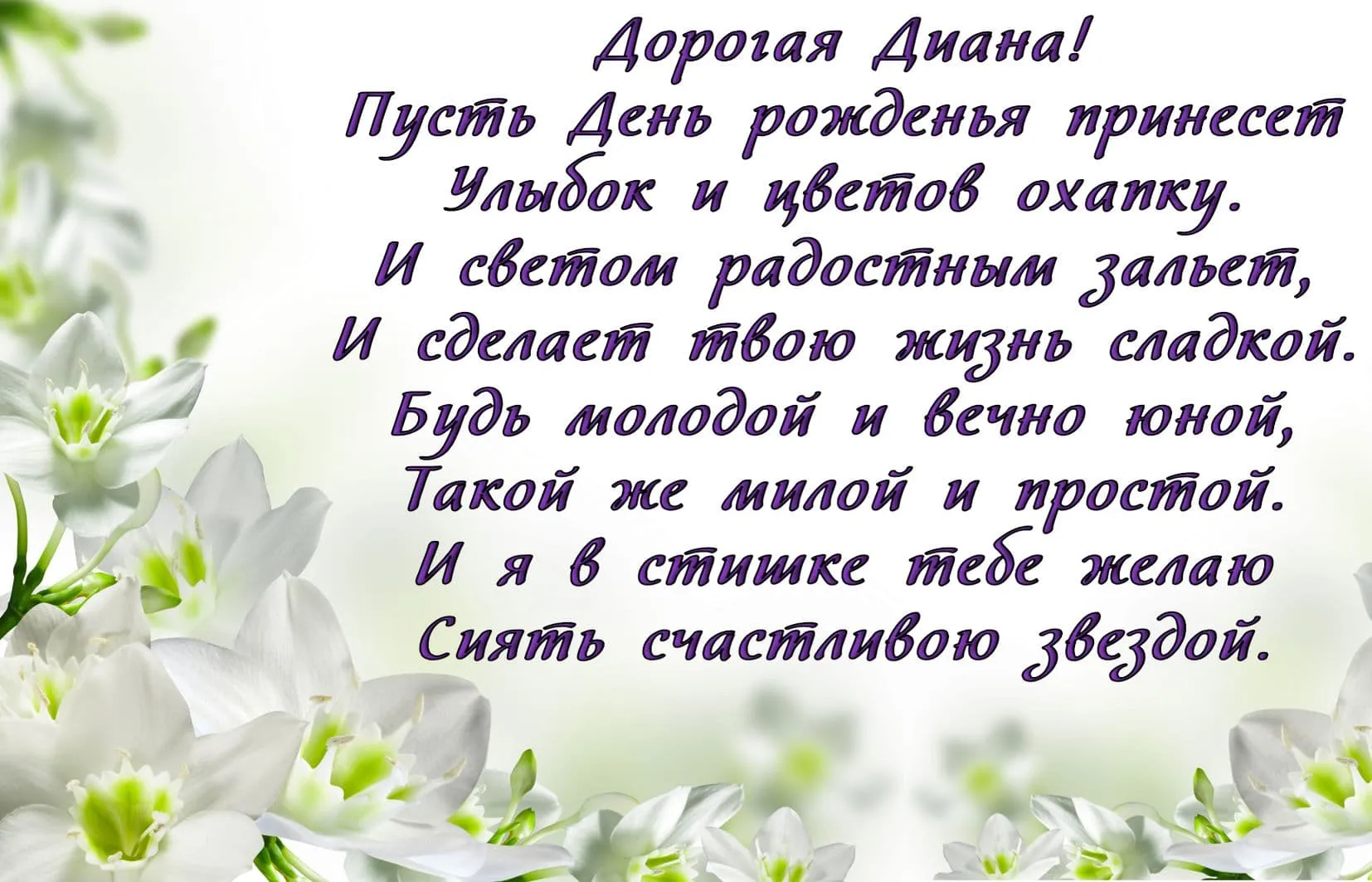 Дорогая Диана!
Пусть День рожденья принесет
Улыбок и цветов охапку.
И светом радостным зальет,
И сделает твою жизнь сладкой.
Будь молодой и вечно юной,
Такой же милой и простой.
И я в стишке тебе желаю
Сиять счастливою звездой.